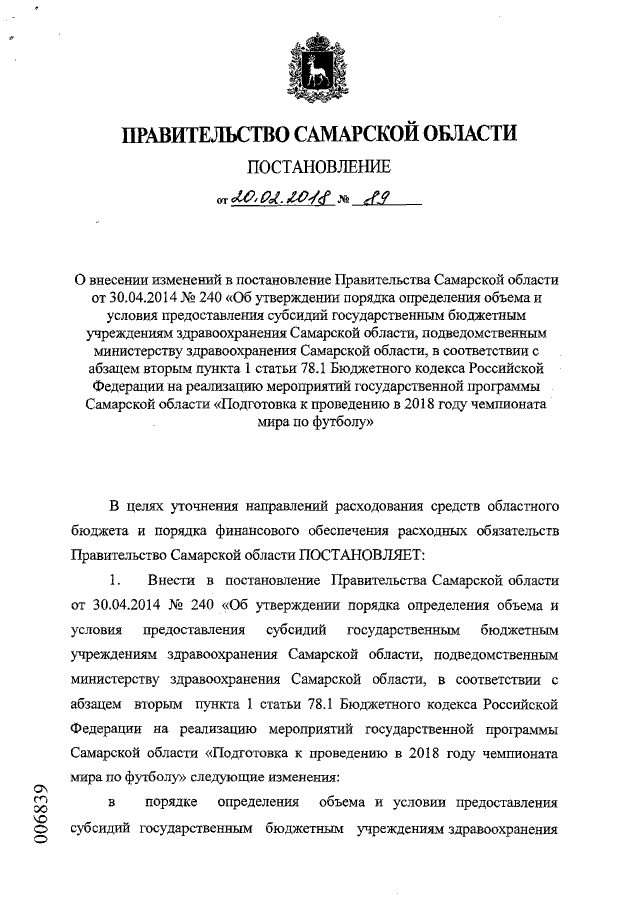 ПРАВИТЕЛЬСТВО САМАРСКОЙ ОБЛАСТИ

ПОСТАНОВЛЕНИЕ

от 20.02.2018 № 89

О внесении изменений в постановление Правительства Самарской области от 30.04.2014 № 240 «Об утверждении порядка определения объема и условия предоставления субсидий государственным бюджетным учреждениям здравоохранения Самарской области, подведомственным министерству здравоохранения Самарской области, в соответствии с абзацем вторым пункта 1 статьи 78.1 Бюджетного кодекса Российской Федерации на реализацию мероприятий государственной программы Самарской области «Подготовка к проведению в 2018 году чемпионата мира по футболу»

В целях уточнения направлений расходования средств областного бюджета и порядка финансового обеспечения расходных обязательств Правительство Самарской области ПОСТАНОВЛЯЕТ:

1. Внести в постановление Правительства Самарской области от 30.04.2014 № 240 «Об утверждении порядка определения объема и условия предоставления субсидий государственным бюджетным учреждениям здравоохранения Самарской области, подведомственным министерству здравоохранения Самарской области, в соответствии с абзацем вторым пункта 1 статьи 78.1 Бюджетного кодекса Российской Федерации на реализацию мероприятий государственной программы Самарской области «Подготовка к проведению в 2018 году чемпионата мира по футболу» следующие изменения:

в порядке определения объема и условии предоставления субсидий государственным бюджетным учреждениям здравоохранения

006839